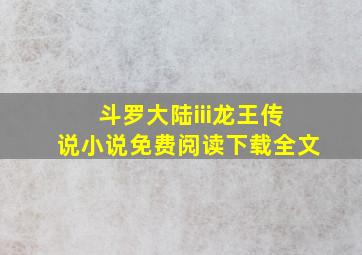 斗罗大陆iii龙王传说小说免费阅读下载全文